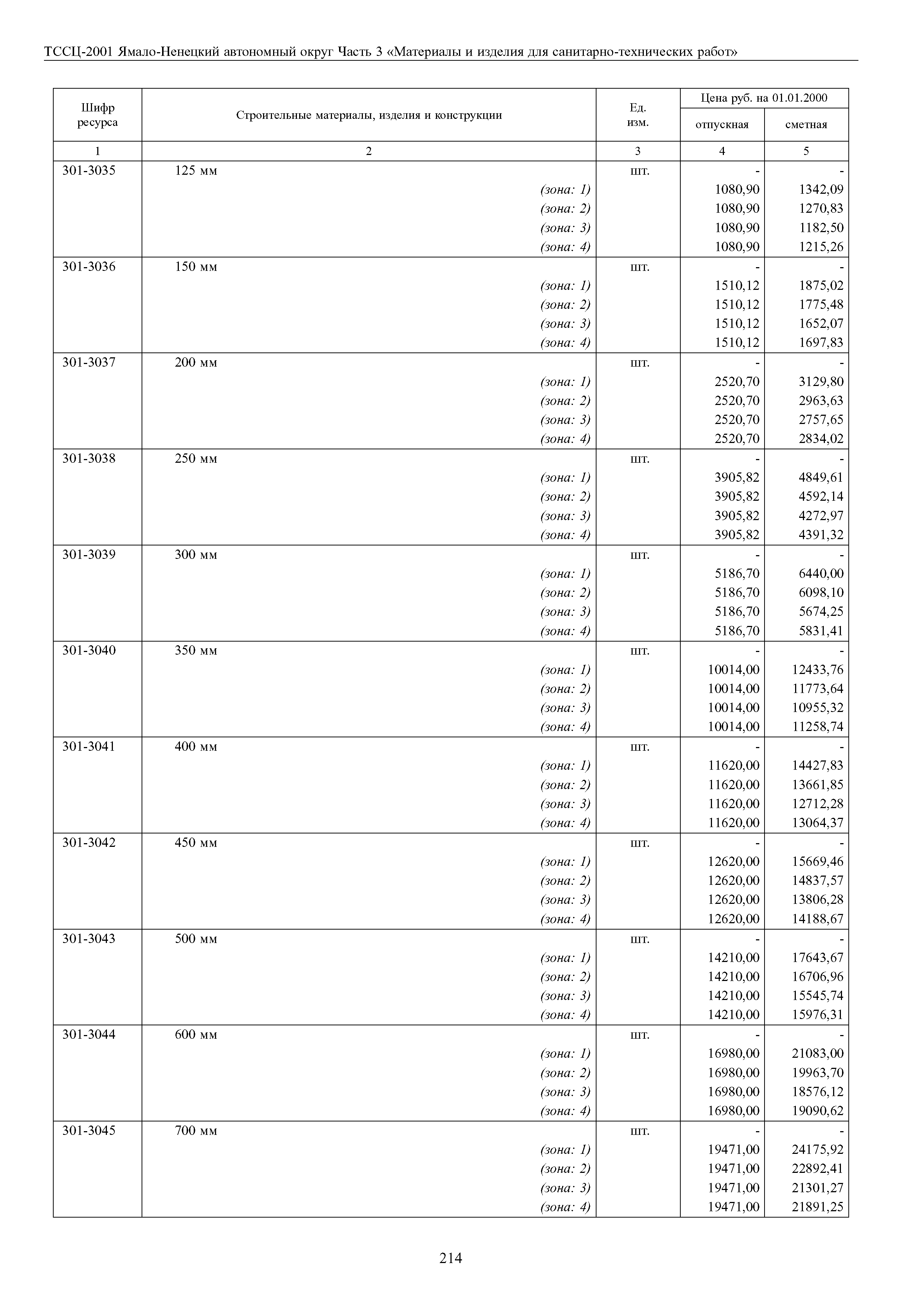 ТССЦ-2001 Ямало-Ненецкий автономный округ Часть 3 «Материалы и изделия для санитарно-технических работ»

| Шифр ресурса | Строительные материалы, изделия и конструкции | Ед. изм. | Цена руб. на 01.01.2000 отпускная | Цена руб. на 01.01.2000 сметная |
|---|---|---|---|---|
| 1 | 2 | 3 | 4 | 5 |
| 301-3035 | 125 мм | шт. | - | - |
| | (зона: 1) | | 1080,90 | 1342,09 |
| | (зона: 2) | | 1080,90 | 1270,83 |
| | (зона: 3) | | 1080,90 | 1182,50 |
| | (зона: 4) | | 1080,90 | 1215,26 |
| 301-3036 | 150 мм | шт. | - | - |
| | (зона: 1) | | 1510,12 | 1875,02 |
| | (зона: 2) | | 1510,12 | 1775,48 |
| | (зона: 3) | | 1510,12 | 1652,07 |
| | (зона: 4) | | 1510,12 | 1697,83 |
| 301-3037 | 200 мм | шт. | - | - |
| | (зона: 1) | | 2520,70 | 3129,80 |
| | (зона: 2) | | 2520,70 | 2963,63 |
| | (зона: 3) | | 2520,70 | 2757,65 |
| | (зона: 4) | | 2520,70 | 2834,02 |
| 301-3038 | 250 мм | шт. | - | - |
| | (зона: 1) | | 3905,82 | 4849,61 |
| | (зона: 2) | | 3905,82 | 4592,14 |
| | (зона: 3) | | 3905,82 | 4272,97 |
| | (зона: 4) | | 3905,82 | 4391,32 |
| 301-3039 | 300 мм | шт. | - | - |
| | (зона: 1) | | 5186,70 | 6440,00 |
| | (зона: 2) | | 5186,70 | 6098,10 |
| | (зона: 3) | | 5186,70 | 5674,25 |
| | (зона: 4) | | 5186,70 | 5831,41 |
| 301-3040 | 350 мм | шт. | - | - |
| | (зона: 1) | | 10014,00 | 12433,76 |
| | (зона: 2) | | 10014,00 | 11773,64 |
| | (зона: 3) | | 10014,00 | 10955,32 |
| | (зона: 4) | | 10014,00 | 11258,74 |
| 301-3041 | 400 мм | шт. | - | - |
| | (зона: 1) | | 11620,00 | 14427,83 |
| | (зона: 2) | | 11620,00 | 13661,85 |
| | (зона: 3) | | 11620,00 | 12712,28 |
| | (зона: 4) | | 11620,00 | 13064,37 |
| 301-3042 | 450 мм | шт. | - | - |
| | (зона: 1) | | 12620,00 | 15669,46 |
| | (зона: 2) | | 12620,00 | 14837,57 |
| | (зона: 3) | | 12620,00 | 13806,28 |
| | (зона: 4) | | 12620,00 | 14188,67 |
| 301-3043 | 500 мм | шт. | - | - |
| | (зона: 1) | | 14210,00 | 17643,67 |
| | (зона: 2) | | 14210,00 | 16706,96 |
| | (зона: 3) | | 14210,00 | 15545,74 |
| | (зона: 4) | | 14210,00 | 15976,31 |
| 301-3044 | 600 мм | шт. | - | - |
| | (зона: 1) | | 16980,00 | 21083,00 |
| | (зона: 2) | | 16980,00 | 19963,70 |
| | (зона: 3) | | 16980,00 | 18576,12 |
| | (зона: 4) | | 16980,00 | 19090,62 |
| 301-3045 | 700 мм | шт. | - | - |
| | (зона: 1) | | 19471,00 | 24175,92 |
| | (зона: 2) | | 19471,00 | 22892,41 |
| | (зона: 3) | | 19471,00 | 21301,27 |
| | (зона: 4) | | 19471,00 | 21891,25 |

214